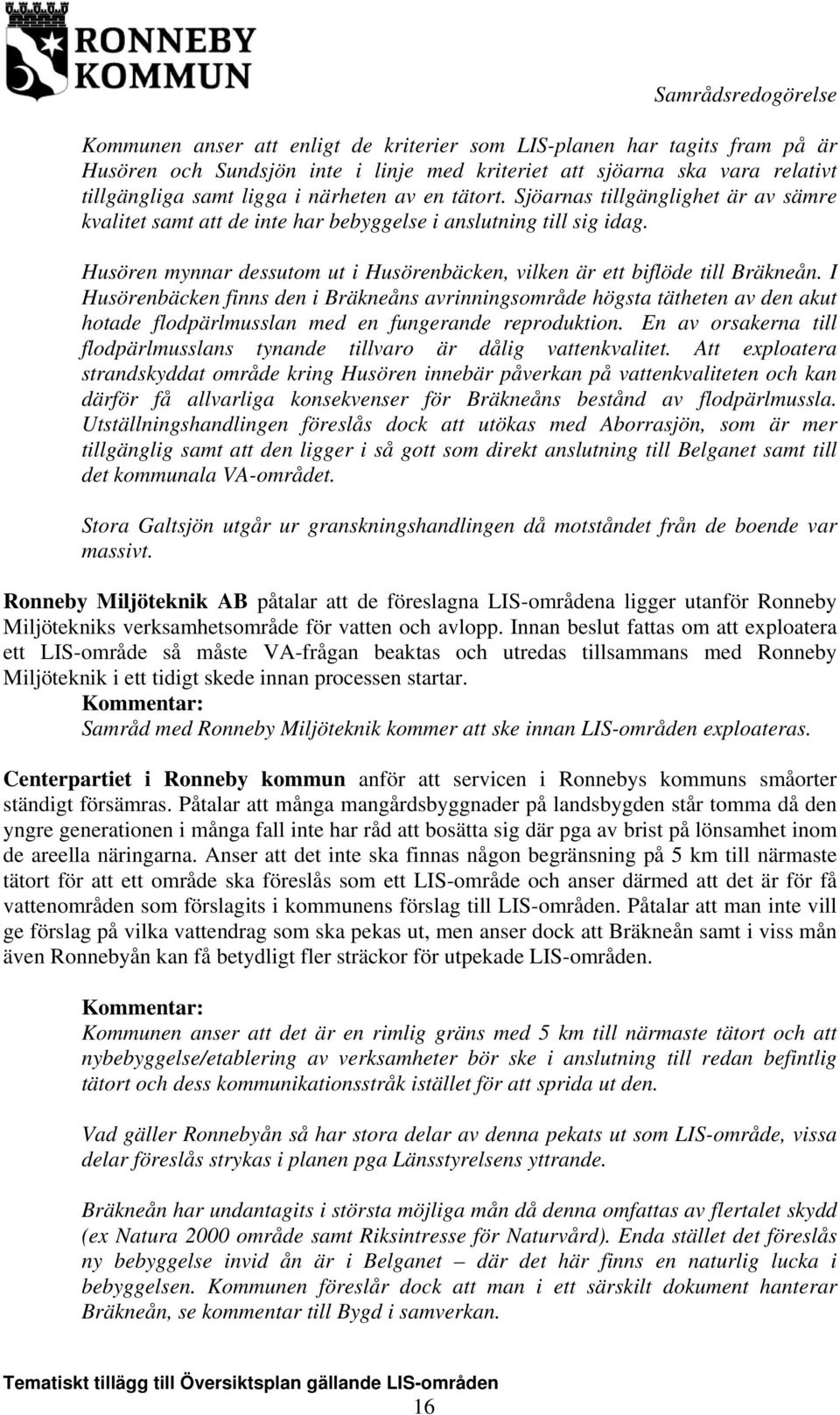 RONNEBY KOMMUN

Samrådsredogörelse

Kommunen anser att enligt de kriterier som LIS-planen har tagits fram på är Husören och Sundsjön inte i linje med kriteriet att sjöarna ska vara relativt tillgängliga samt ligga i närheten av en tätort. Sjöarnas tillgänglighet är av sämre kvalitet samt att de inte har bebyggelse i anslutning till sig idag.

Husören mynnar dessutom ut i Husörenbäcken, vilken är ett biflöde till Bräkneån. I Husörenbäcken finns den i Bräkneåns avrinningsområde högsta tätheten av den akut hotade flodpärlmusslan med en fungerande reproduktion. En av orsakerna till flodpärlmusslans tynande tillvaro är dålig vattenkvalitet. Att exploatera strandskyddat område kring Husören innebär påverkan på vattenkvaliteten och kan därför få allvarliga konsekvenser för Bräkneåns bestånd av flodpärlmussla. Utställningshandlingen föreslås dock att utökas med Aborrasjön, som är mer tillgänglig samt att den ligger i så gott som direkt anslutning till Belganet samt till det kommunala VA-området.

Stora Galtsjön utgår ur granskningshandlingen då motståndet från de boende var massivt.

Ronneby Miljöteknik AB påtalar att de föreslagna LIS-områdena ligger utanför Ronneby Miljötekniks verksamhetsområde för vatten och avlopp. Innan beslut fattas om att exploatera ett LIS-område så måste VA-frågan beaktas och utredas tillsammans med Ronneby Miljöteknik i ett tidigt skede innan processen startar.
Kommentar:
Samråd med Ronneby Miljöteknik kommer att ske innan LIS-områden exploateras.

Centerpartiet i Ronneby kommun anför att servicen i Ronnebys kommuns småorter ständigt försämras. Påtalar att många mangårdsbyggnader på landsbygden står tomma då den yngre generationen i många fall inte har råd att bosätta sig där pga av brist på lönsamhet inom de areella näringarna. Anser att det inte ska finnas någon begränsning på 5 km till närmaste tätort för att ett område ska föreslås som ett LIS-område och anser därmed att det är för få vattenområden som förslagits i kommunens förslag till LIS-områden. Påtalar att man inte vill ge förslag på vilka vattendrag som ska pekas ut, men anser dock att Bräkneån samt i viss mån även Ronnebyån kan få betydligt fler sträckor för utpekade LIS-områden.

Kommentar:
Kommunen anser att det är en rimlig gräns med 5 km till närmaste tätort och att nybebyggelse/etablering av verksamheter bör ske i anslutning till redan befintlig tätort och dess kommunikationsstråk istället för att sprida ut den.

Vad gäller Ronnebyån så har stora delar av denna pekats ut som LIS-område, vissa delar föreslås strykas i planen pga Länsstyrelsens yttrande.

Bräkneån har undantagits i största möjliga mån då denna omfattas av flertalet skydd (ex Natura 2000 område samt Riksintresse för Naturvård). Enda stället det föreslås ny bebyggelse invid ån är i Belganet – där det här finns en naturlig lucka i bebyggelsen. Kommunen föreslår dock att man i ett särskilt dokument hanterar Bräkneån, se kommentar till Bygd i samverkan.

Tematiskt tillägg till Översiktsplan gällande LIS-områden
16